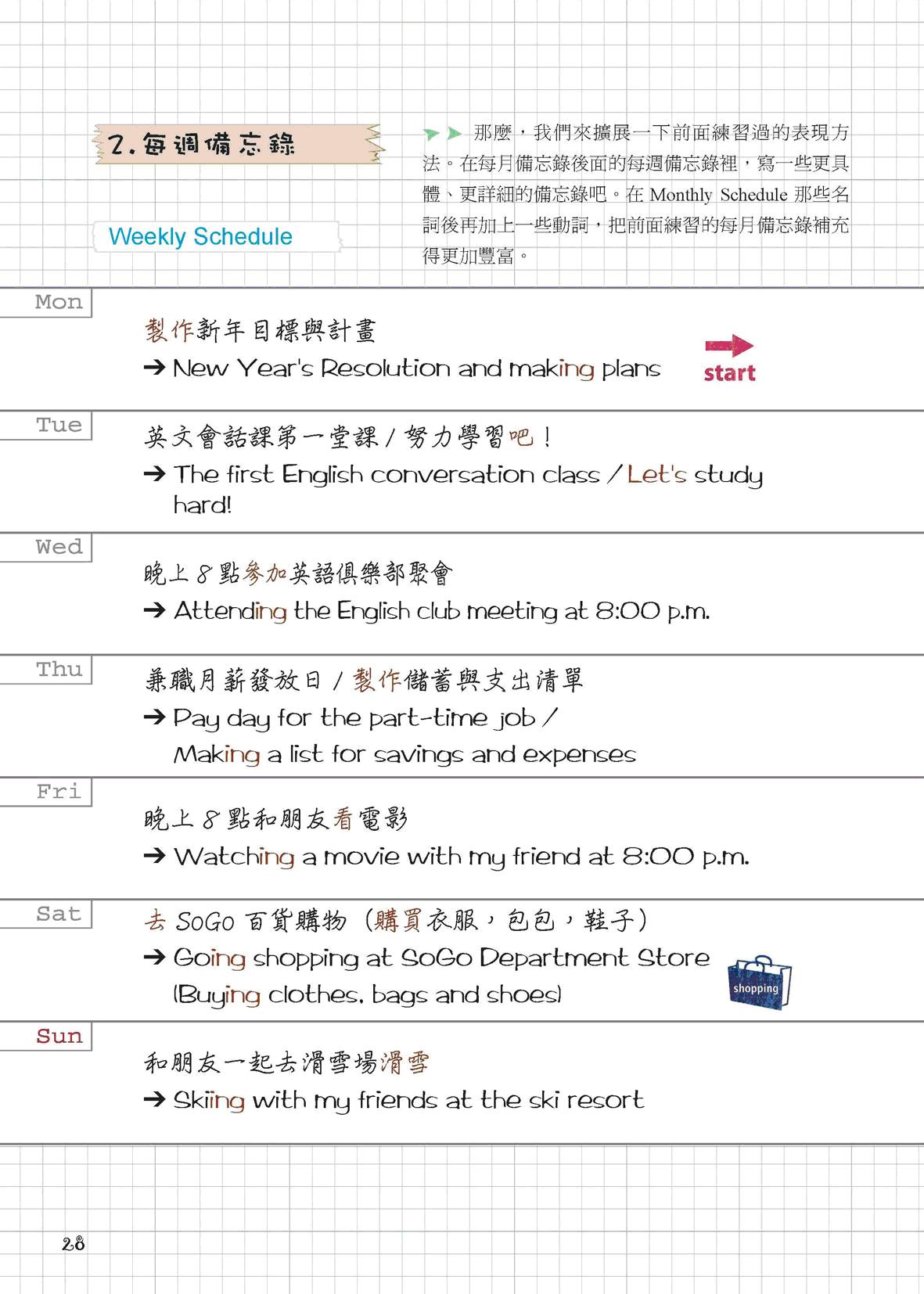 2. 每週備忘錄

Weekly Schedule

那麼，我們來擴展一下前面練習過的表現方法。在每月備忘錄後面的每週備忘錄裡，寫一些更具體、更詳細的備忘錄吧。在 Monthly Schedule 那些名詞後再加上一些動詞，把前面練習的每月備忘錄補充得更加豐富。

Mon
製作新年目標與計畫
→ New Year's Resolution and making plans
start

Tue
英文會話課第一堂課 / 努力學習吧！
→ The first English conversation class / Let's study hard!

Wed
晚上 8 點參加英語俱樂部聚會
→ Attending the English club meeting at 8:00 p.m.

Thu
兼職月薪發放日 / 製作儲蓄與支出清單
→ Pay day for the part-time job / Making a list for savings and expenses

Fri
晚上 8 點和朋友看電影
→ Watching a movie with my friend at 8:00 p.m.

Sat
去 SoGo 百貨購物（購買衣服，包包，鞋子）
→ Going shopping at SoGo Department Store (Buying clothes, bags and shoes)
shopping

Sun
和朋友一起去滑雪場滑雪
→ Skiing with my friends at the ski resort

28